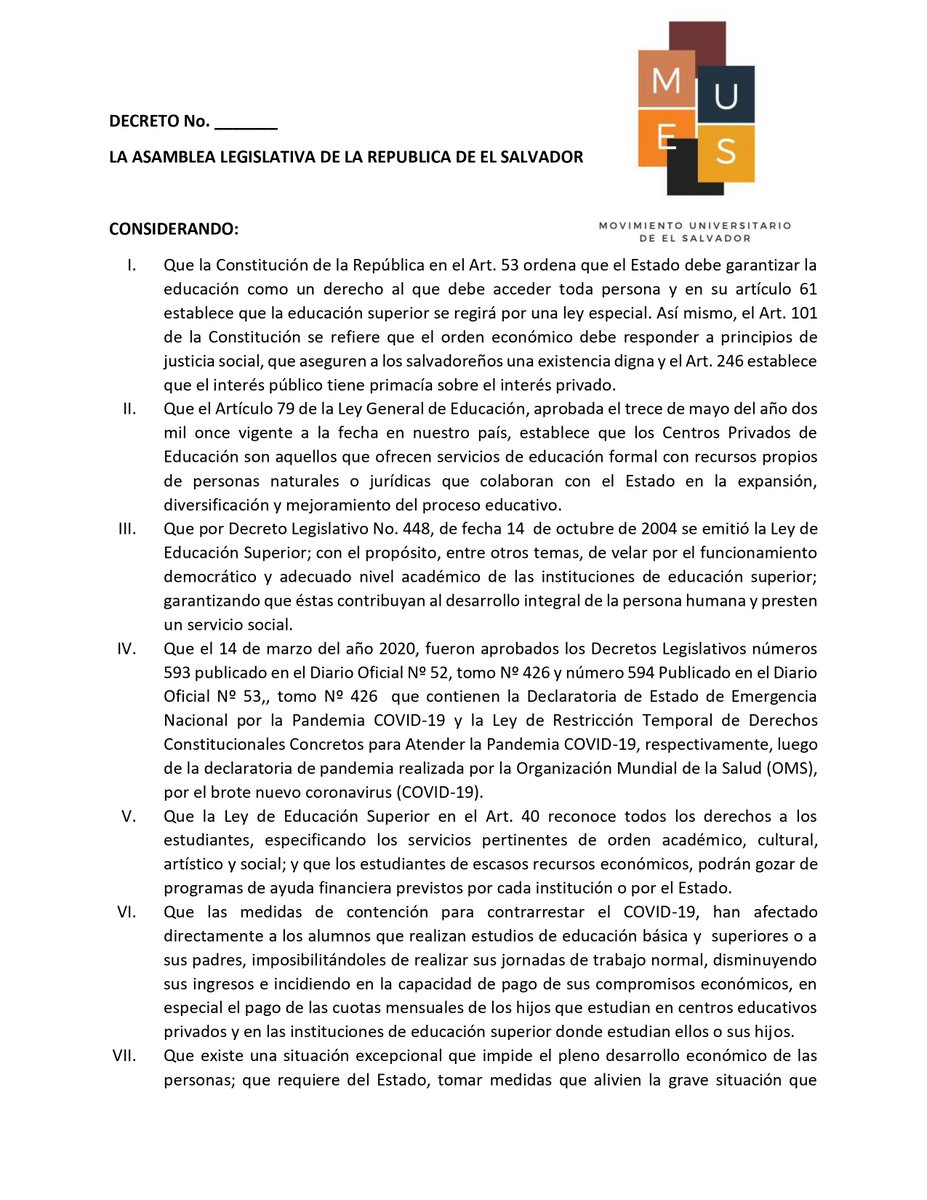 M U E S

MOVIMIENTO UNIVERSITARIO DE EL SALVADOR

DECRETO No. ____

LA ASAMBLEA LEGISLATIVA DE LA REPUBLICA DE EL SALVADOR

CONSIDERANDO:

I. Que la Constitución de la República en el Art. 53 ordena que el Estado debe garantizar la educación como un derecho al que debe acceder toda persona y en su artículo 61 establece que la educación superior se regirá por una ley especial. Así mismo, el Art. 101 de la Constitución se refiere que el orden económico debe responder a principios de justicia social, que aseguren a los salvadoreños una existencia digna y el Art. 246 establece que el interés público tiene primacía sobre el interés privado.

II. Que el Artículo 79 de la Ley General de Educación, aprobada el trece de mayo del año dos mil once vigente a la fecha en nuestro país, establece que los Centros Privados de Educación son aquellos que ofrecen servicios de educación formal con recursos propios de personas naturales o jurídicas que colaboran con el Estado en la expansión, diversificación y mejoramiento del proceso educativo.

III. Que por Decreto Legislativo No. 448, de fecha 14 de octubre de 2004 se emitió la Ley de Educación Superior; con el propósito, entre otros temas, de velar por el funcionamiento democrático y adecuado nivel académico de las instituciones de educación superior; garantizando que éstas contribuyan al desarrollo integral de la persona humana y presten un servicio social.

IV. Que el 14 de marzo del año 2020, fueron aprobados los Decretos Legislativos números 593 publicado en el Diario Oficial Nº 52, tomo Nº 426 y número 594 Publicado en el Diario Oficial Nº 53,, tomo Nº 426 que contienen la Declaratoria de Estado de Emergencia Nacional por la Pandemia COVID-19 y la Ley de Restricción Temporal de Derechos Constitucionales Concretos para Atender la Pandemia COVID-19, respectivamente, luego de la declaratoria de pandemia realizada por la Organización Mundial de la Salud (OMS), por el brote nuevo coronavirus (COVID-19).

V. Que la Ley de Educación Superior en el Art. 40 reconoce todos los derechos a los estudiantes, especificando los servicios pertinentes de orden académico, cultural, artístico y social; y que los estudiantes de escasos recursos económicos, podrán gozar de programas de ayuda financiera previstos por cada institución o por el Estado.

VI. Que las medidas de contención para contrarrestar el COVID-19, han afectado directamente a los alumnos que realizan estudios de educación básica y superiores o a sus padres, imposibilitándoles de realizar sus jornadas de trabajo normal, disminuyendo sus ingresos e incidiendo en la capacidad de pago de sus compromisos económicos, en especial el pago de las cuotas mensuales de los hijos que estudian en centros educativos privados y en las instituciones de educación superior donde estudian ellos o sus hijos.

VII. Que existe una situación excepcional que impide el pleno desarrollo económico de las personas; que requiere del Estado, tomar medidas que alivien la grave situación que